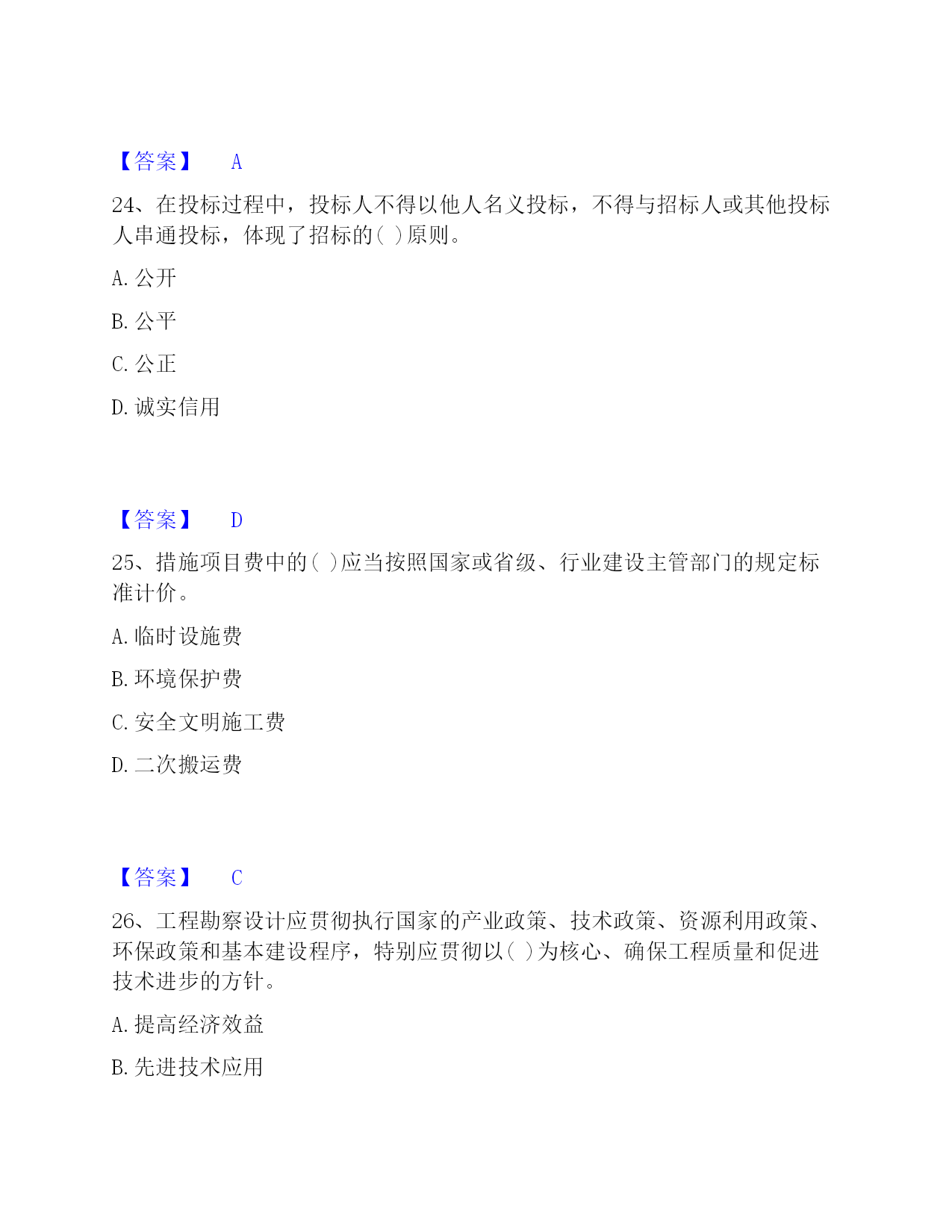 【答案】 A

24、在投标过程中，投标人不得以他人名义投标，不得与招标人或其他投标人串通投标，体现了招标的( )原则。

A. 公开

B. 公平

C. 公正

D. 诚实信用

【答案】 D

25、措施项目费中的( )应当按照国家或省级、行业建设主管部门的规定标准计价。

A. 临时设施费

B. 环境保护费

C. 安全文明施工费

D. 二次搬运费

【答案】 C

26、工程勘察设计应贯彻执行国家的产业政策、技术政策、资源利用政策、环保政策和基本建设程序，特别应贯彻以( )为核心、确保工程质量和促进技术进步的方针。

A. 提高经济效益

B. 先进技术应用